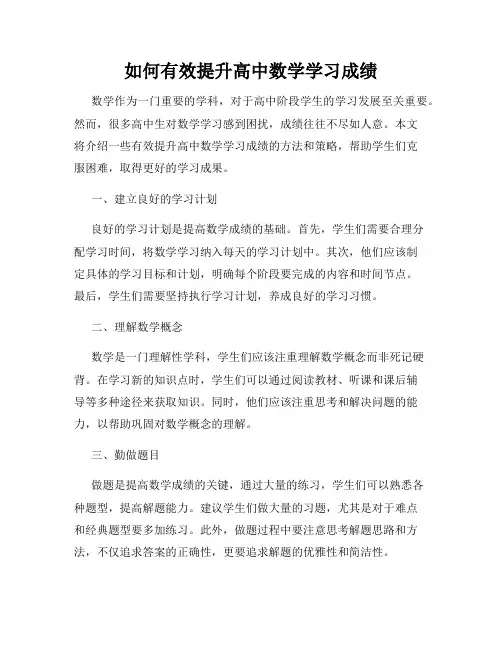 如何有效提升高中数学学习成绩

数学作为一门重要的学科，对于高中阶段学生的学习发展至关重要。然而，很多高中生对数学学习感到困扰，成绩往往不尽如人意。本文将介绍一些有效提升高中数学学习成绩的方法和策略，帮助学生们克服困难，取得更好的学习成果。

一、建立良好的学习计划

良好的学习计划是提高数学成绩的基础。首先，学生们需要合理分配学习时间，将数学学习纳入每天的学习计划中。其次，他们应该制定具体的学习目标和计划，明确每个阶段要完成的内容和时间节点。最后，学生们需要坚持执行学习计划，养成良好的学习习惯。

二、理解数学概念

数学是一门理解性学科，学生们应该注重理解数学概念而非死记硬背。在学习新的知识点时，学生们可以通过阅读教材、听课和课后辅导等多种途径来获取知识。同时，他们应该注重思考和解决问题的能力，以帮助巩固对数学概念的理解。

三、勤做题目

做题是提高数学成绩的关键，通过大量的练习，学生们可以熟悉各种题型，提高解题能力。建议学生们做大量的习题，尤其是对于难点和经典题型要多加练习。此外，做题过程中要注意思考解题思路和方法，不仅追求答案的正确性，更要追求解题的优雅性和简洁性。